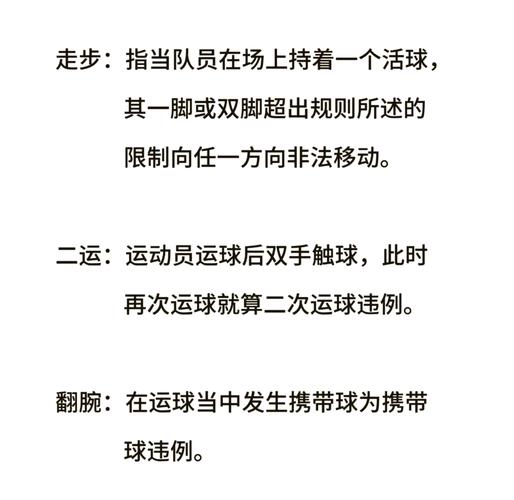 走步：指当队员在场上持着一个活球，其一脚或双脚超出规则所述的限制向任一方向非法移动。

二运：运动员运球后双手触球，此时再次运球就算二次运球违例。

翻腕：在运球当中发生携带球为携带球违例。